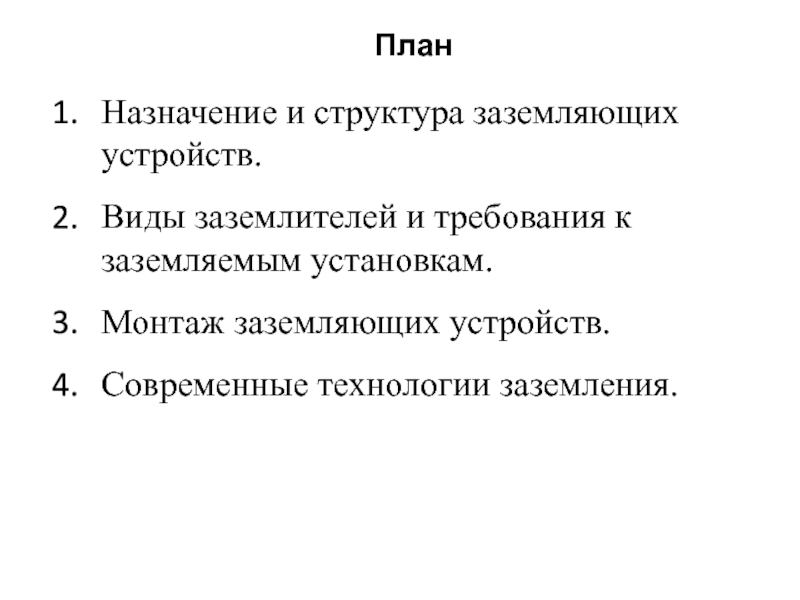 План

1. Назначение и структура заземляющих устройств.

2. Виды заземлителей и требования к заземляемым установкам.

3. Монтаж заземляющих устройств.

4. Современные технологии заземления.